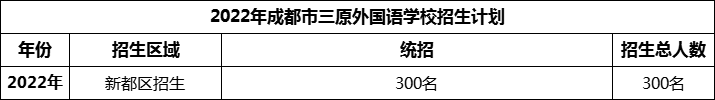 2022年成都市三原外国语学校招生计划

| 年份 | 招生区域 | 统招 | 招生总人数 |
|---|---|---|---|
| 2022年 | 新都区招生 | 300名 | 300名 |